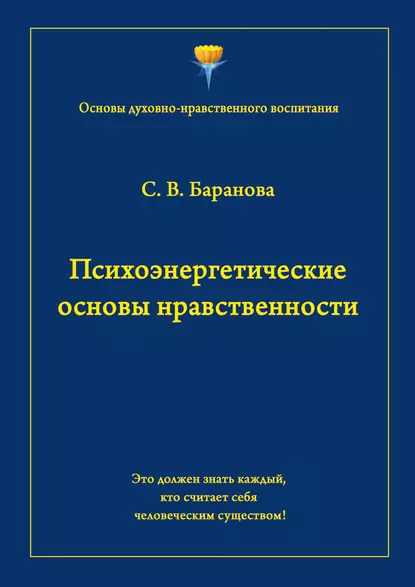 Основы духовно-нравственного воспитания

С. В. Баранова

Психоэнергетические основы нравственности

Это должен знать каждый, кто считает себя человеческим существом!